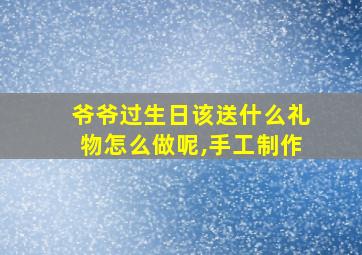 爷爷过生日该送什么礼物怎么做呢,手工制作